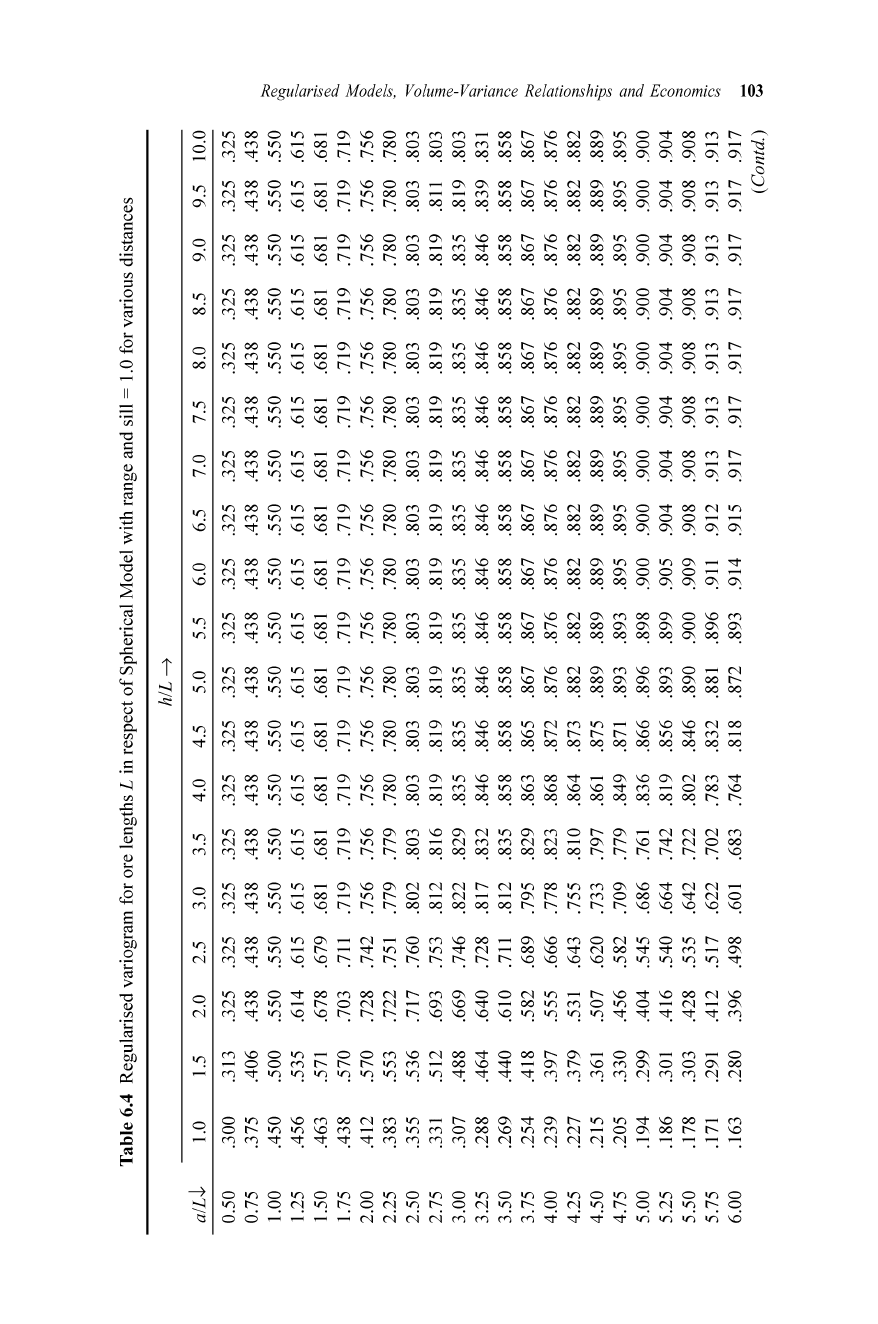 Regularised Models, Volume-Variance Relationships and Economics 103

**Table 6.4** Regularised variogram for ore lengths $L$ in respect of Spherical Model with range and sill = 1.0 for various distances

$h/L \rightarrow$

| $a/L\downarrow$ | 1.0 | 1.5 | 2.0 | 2.5 | 3.0 | 3.5 | 4.0 | 4.5 | 5.0 | 5.5 | 6.0 | 6.5 | 7.0 | 7.5 | 8.0 | 8.5 | 9.0 | 9.5 | 10.0 |
|---|---|---|---|---|---|---|---|---|---|---|---|---|---|---|---|---|---|---|---|
| 0.50 | .300 | .313 | .325 | .325 | .325 | .325 | .325 | .325 | .325 | .325 | .325 | .325 | .325 | .325 | .325 | .325 | .325 | .325 | .325 |
| 0.75 | .375 | .406 | .438 | .438 | .438 | .438 | .438 | .438 | .438 | .438 | .438 | .438 | .438 | .438 | .438 | .438 | .438 | .438 | .438 |
| 1.00 | .450 | .500 | .550 | .550 | .550 | .550 | .550 | .550 | .550 | .550 | .550 | .550 | .550 | .550 | .550 | .550 | .550 | .550 | .550 |
| 1.25 | .456 | .535 | .614 | .615 | .615 | .615 | .615 | .615 | .615 | .615 | .615 | .615 | .615 | .615 | .615 | .615 | .615 | .615 | .615 |
| 1.50 | .463 | .571 | .678 | .679 | .681 | .681 | .681 | .681 | .681 | .681 | .681 | .681 | .681 | .681 | .681 | .681 | .681 | .681 | .681 |
| 1.75 | .438 | .570 | .703 | .711 | .719 | .719 | .719 | .719 | .719 | .719 | .719 | .719 | .719 | .719 | .719 | .719 | .719 | .719 | .719 |
| 2.00 | .412 | .570 | .728 | .742 | .756 | .756 | .756 | .756 | .756 | .756 | .756 | .756 | .756 | .756 | .756 | .756 | .756 | .756 | .756 |
| 2.25 | .383 | .553 | .722 | .751 | .779 | .779 | .780 | .780 | .780 | .780 | .780 | .780 | .780 | .780 | .780 | .780 | .780 | .780 | .780 |
| 2.50 | .355 | .536 | .717 | .760 | .802 | .803 | .803 | .803 | .803 | .803 | .803 | .803 | .803 | .803 | .803 | .803 | .803 | .803 | .803 |
| 2.75 | .331 | .512 | .693 | .753 | .812 | .816 | .819 | .819 | .819 | .819 | .819 | .819 | .819 | .819 | .819 | .819 | .819 | .811 | .803 |
| 3.00 | .307 | .488 | .669 | .746 | .822 | .829 | .835 | .835 | .835 | .835 | .835 | .835 | .835 | .835 | .835 | .835 | .835 | .819 | .803 |
| 3.25 | .288 | .464 | .640 | .728 | .817 | .832 | .846 | .846 | .846 | .846 | .846 | .846 | .846 | .846 | .846 | .846 | .846 | .839 | .831 |
| 3.50 | .269 | .440 | .610 | .711 | .812 | .835 | .858 | .858 | .858 | .858 | .858 | .858 | .858 | .858 | .858 | .858 | .858 | .858 | .858 |
| 3.75 | .254 | .418 | .582 | .689 | .795 | .829 | .863 | .865 | .867 | .867 | .867 | .867 | .867 | .867 | .867 | .867 | .867 | .867 | .867 |
| 4.00 | .239 | .397 | .555 | .666 | .778 | .823 | .868 | .872 | .876 | .876 | .876 | .876 | .876 | .876 | .876 | .876 | .876 | .876 | .876 |
| 4.25 | .227 | .379 | .531 | .643 | .755 | .810 | .864 | .873 | .882 | .882 | .882 | .882 | .882 | .882 | .882 | .882 | .882 | .882 | .882 |
| 4.50 | .215 | .361 | .507 | .620 | .733 | .797 | .861 | .875 | .889 | .889 | .889 | .889 | .889 | .889 | .889 | .889 | .889 | .889 | .889 |
| 4.75 | .205 | .330 | .456 | .582 | .709 | .779 | .849 | .871 | .893 | .893 | .895 | .895 | .895 | .895 | .895 | .895 | .895 | .895 | .895 |
| 5.00 | .194 | .299 | .404 | .545 | .686 | .761 | .836 | .866 | .896 | .898 | .900 | .900 | .900 | .900 | .900 | .900 | .900 | .900 | .900 |
| 5.25 | .186 | .301 | .416 | .540 | .664 | .742 | .819 | .856 | .893 | .899 | .905 | .904 | .904 | .904 | .904 | .904 | .904 | .904 | .904 |
| 5.50 | .178 | .303 | .428 | .535 | .642 | .722 | .802 | .846 | .890 | .900 | .909 | .908 | .908 | .908 | .908 | .908 | .908 | .908 | .908 |
| 5.75 | .171 | .291 | .412 | .517 | .622 | .702 | .783 | .832 | .881 | .896 | .911 | .912 | .913 | .913 | .913 | .913 | .913 | .913 | .913 |
| 6.00 | .163 | .280 | .396 | .498 | .601 | .683 | .764 | .818 | .872 | .893 | .914 | .915 | .917 | .917 | .917 | .917 | .917 | .917 | .917 |

(Contd.)